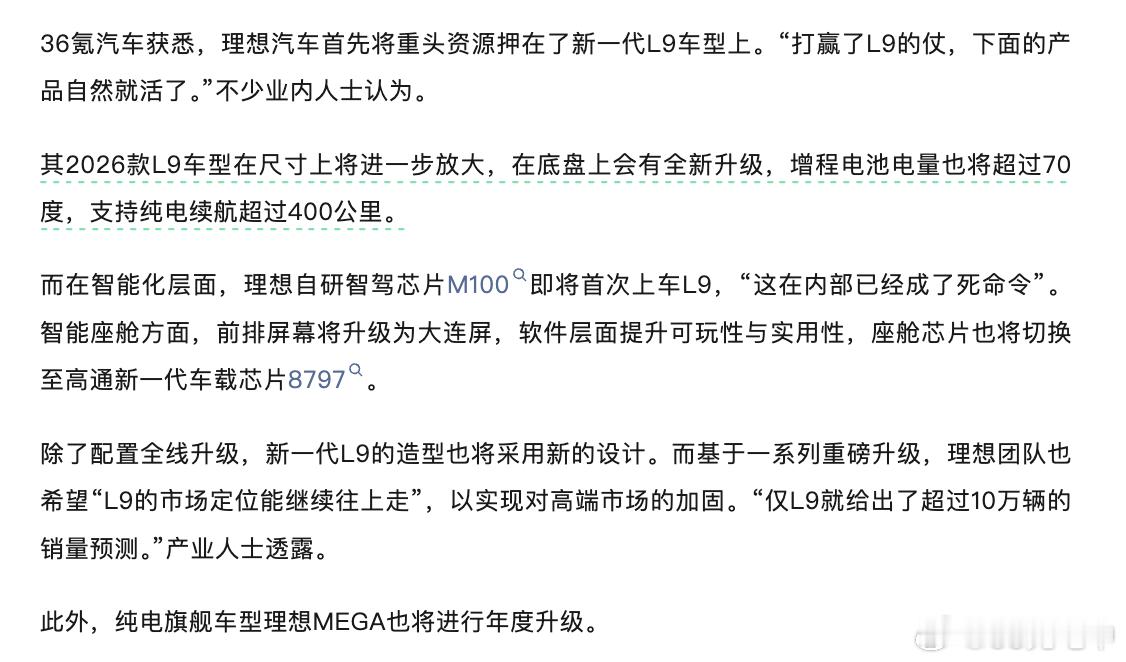 36氪汽车获悉，理想汽车首先将重头资源押在了新一代L9车型上。“打赢了L9的仗，下面的产品自然就活了。”不少业内人士认为。

其2026款L9车型在尺寸上将进一步放大，在底盘上会有全新升级，增程电池电量也将超过70度，支持纯电续航超过400公里。

而在智能化层面，理想自研智驾芯片M100即将首次上车L9，“这在内部已经成了死命令”。智能座舱方面，前排屏幕将升级为大连屏，软件层面提升可玩性与实用性，座舱芯片也将切换至高通新一代车载芯片8797。

除了配置全线升级，新一代L9的造型也将采用新的设计。而基于一系列重磅升级，理想团队也希望“L9的市场定位能继续往上走”，以实现对高端市场的加固。“仅L9就给出了超过10万辆的销量预测。”产业人士透露。

此外，纯电旗舰车型理想MEGA也将进行年度升级。